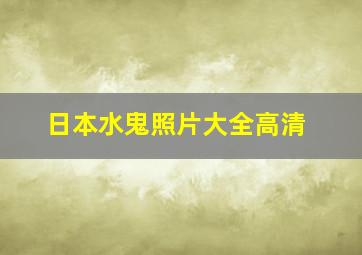 日本水鬼照片大全高清